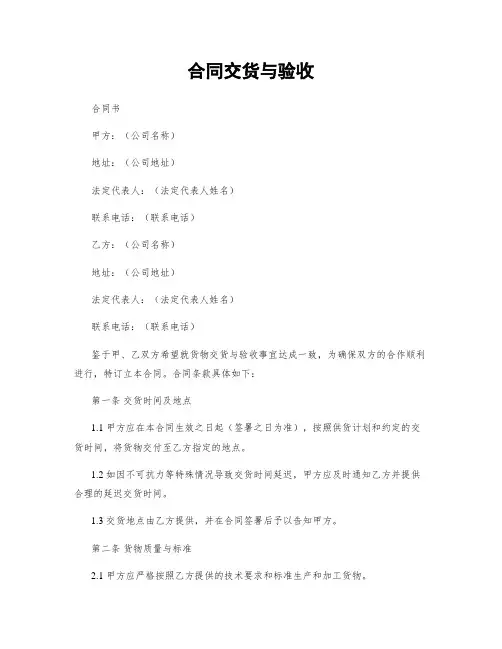 合同交货与验收

合同书

甲方：（公司名称）

地址：（公司地址）

法定代表人：（法定代表人姓名）

联系电话：（联系电话）

乙方：（公司名称）

地址：（公司地址）

法定代表人：（法定代表人姓名）

联系电话：（联系电话）

鉴于甲、乙双方希望就货物交货与验收事宜达成一致，为确保双方的合作顺利进行，特订立本合同。合同条款具体如下：

第一条 交货时间及地点

1.1 甲方应在本合同生效之日起（签署之日为准），按照供货计划和约定的交货时间，将货物交付至乙方指定的地点。

1.2 如因不可抗力等特殊情况导致交货时间延迟，甲方应及时通知乙方并提供合理的延迟交货时间。

1.3 交货地点由乙方提供，并在合同签署后予以告知甲方。

第二条 货物质量与标准

2.1 甲方应严格按照乙方提供的技术要求和标准生产和加工货物。